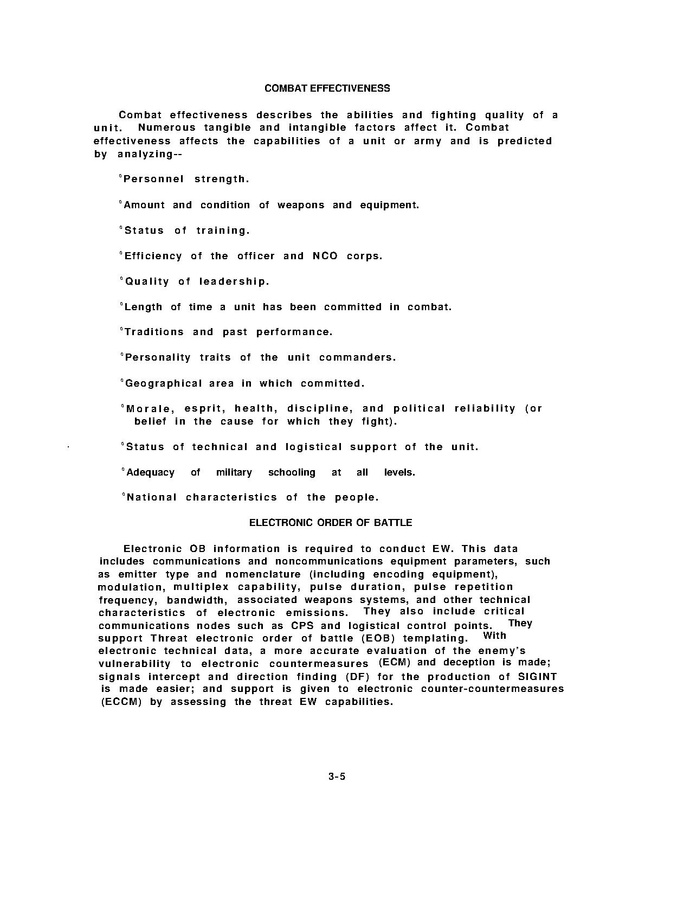 COMBAT EFFECTIVENESS

Combat effectiveness describes the abilities and fighting quality of a unit. Numerous tangible and intangible factors affect it. Combat effectiveness affects the capabilities of a unit or army and is predicted by analyzing--

°Personnel strength.

°Amount and condition of weapons and equipment.

°Status of training.

°Efficiency of the officer and NCO corps.

°Quality of leadership.

°Length of time a unit has been committed in combat.

°Traditions and past performance.

°Personality traits of the unit commanders.

°Geographical area in which committed.

°Morale, esprit, health, discipline, and political reliability (or belief in the cause for which they fight).

°Status of technical and logistical support of the unit.

°Adequacy of military schooling at all levels.

°National characteristics of the people.

ELECTRONIC ORDER OF BATTLE

Electronic OB information is required to conduct EW. This data includes communications and noncommunications equipment parameters, such as emitter type and nomenclature (including encoding equipment), modulation, multiplex capability, pulse duration, pulse repetition frequency, bandwidth, associated weapons systems, and other technical characteristics of electronic emissions. They also include critical communications nodes such as CPS and logistical control points. They support Threat electronic order of battle (EOB) templating. With electronic technical data, a more accurate evaluation of the enemy's vulnerability to electronic countermeasures (ECM) and deception is made; signals intercept and direction finding (DF) for the production of SIGINT is made easier; and support is given to electronic counter-countermeasures (ECCM) by assessing the threat EW capabilities.

3-5